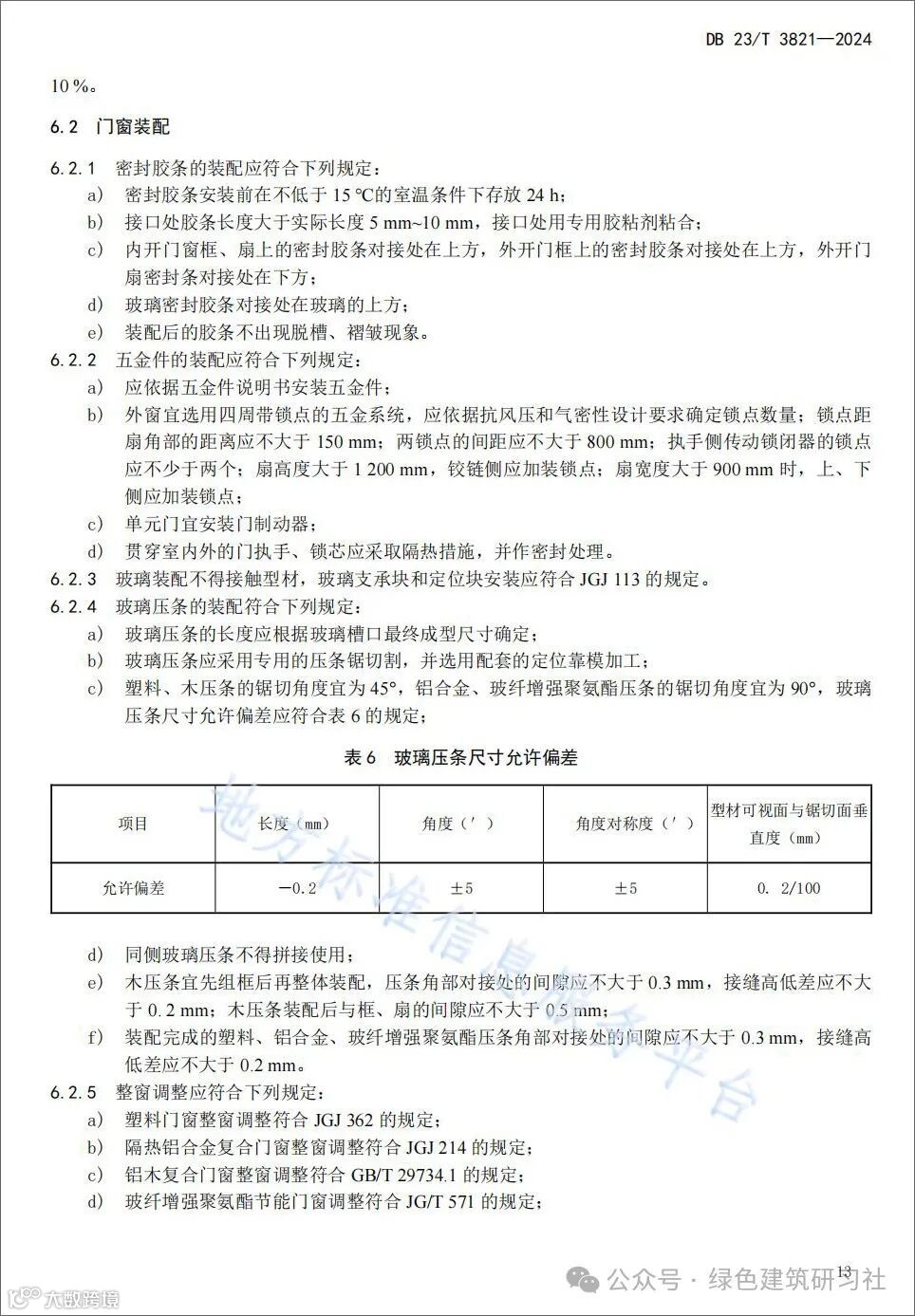 DB 23/T 3821—2024

10 %。

6.2 门窗装配

6.2.1 密封胶条的装配应符合下列规定：

a) 密封胶条安装前在不低于 15 ℃的室温条件下存放 24 h；

b) 接口处胶条长度大于实际长度 5 mm~10 mm，接口处用专用胶粘剂粘合；

c) 内开门窗框、扇上的密封胶条对接处在上方，外开门框上的密封胶条对接处在上方，外开门扇密封条对接处在下方；

d) 玻璃密封胶条对接处在玻璃的上方；

e) 装配后的胶条不出现脱槽、褶皱现象。

6.2.2 五金件的装配应符合下列规定：

a) 应依据五金件说明书安装五金件；

b) 外窗宜选用四周带锁点的五金系统，应依据抗风压和气密性设计要求确定锁点数量；锁点距扇角部的距离应不大于 150 mm；两锁点的间距应不大于 800 mm；执手侧传动锁闭器的锁点应不少于两个；扇高度大于 1 200 mm，铰链侧应加装锁点；扇宽度大于 900 mm 时，上、下侧应加装锁点；

c) 单元门宜安装门制动器；

d) 贯穿室内外的门执手、锁芯应采取隔热措施，并作密封处理。

6.2.3 玻璃装配不得接触型材，玻璃支承块和定位块安装应符合 JGJ 113 的规定。

6.2.4 玻璃压条的装配符合下列规定：

a) 玻璃压条的长度应根据玻璃槽口最终成型尺寸确定；

b) 玻璃压条应采用专用的压条锯切割，并选用配套的定位靠模加工；

c) 塑料、木压条的锯切角度宜为 45°，铝合金、玻纤增强聚氨酯压条的锯切角度宜为 90°，玻璃压条尺寸允许偏差应符合表 6 的规定；

表 6 玻璃压条尺寸允许偏差

| 项目 | 长度（mm） | 角度（′） | 角度对称度（′） | 型材可视面与锯切面垂直度（mm） |
|---|---|---|---|---|
| 允许偏差 | −0.2 | ±5 | ±5 | 0. 2/100 |

d) 同侧玻璃压条不得拼接使用；

e) 木压条宜先组框后再整体装配，压条角部对接处的间隙应不大于 0.3 mm，接缝高低差应不大于 0.2 mm；木压条装配后与框、扇的间隙应不大于 0.5 mm；

f) 装配完成的塑料、铝合金、玻纤增强聚氨酯压条角部对接处的间隙应不大于 0.3 mm，接缝高低差应不大于 0.2 mm。

6.2.5 整窗调整应符合下列规定：

a) 塑料门窗整窗调整符合 JGJ 362 的规定；

b) 隔热铝合金复合门窗整窗调整符合 JGJ 214 的规定；

c) 铝木复合门窗整窗调整符合 GB/T 29734.1 的规定；

d) 玻纤增强聚氨酯节能门窗调整符合 JG/T 571 的规定；

13

地方标准信息服务平台

公众号 · 绿色建筑研习社

大数跨境